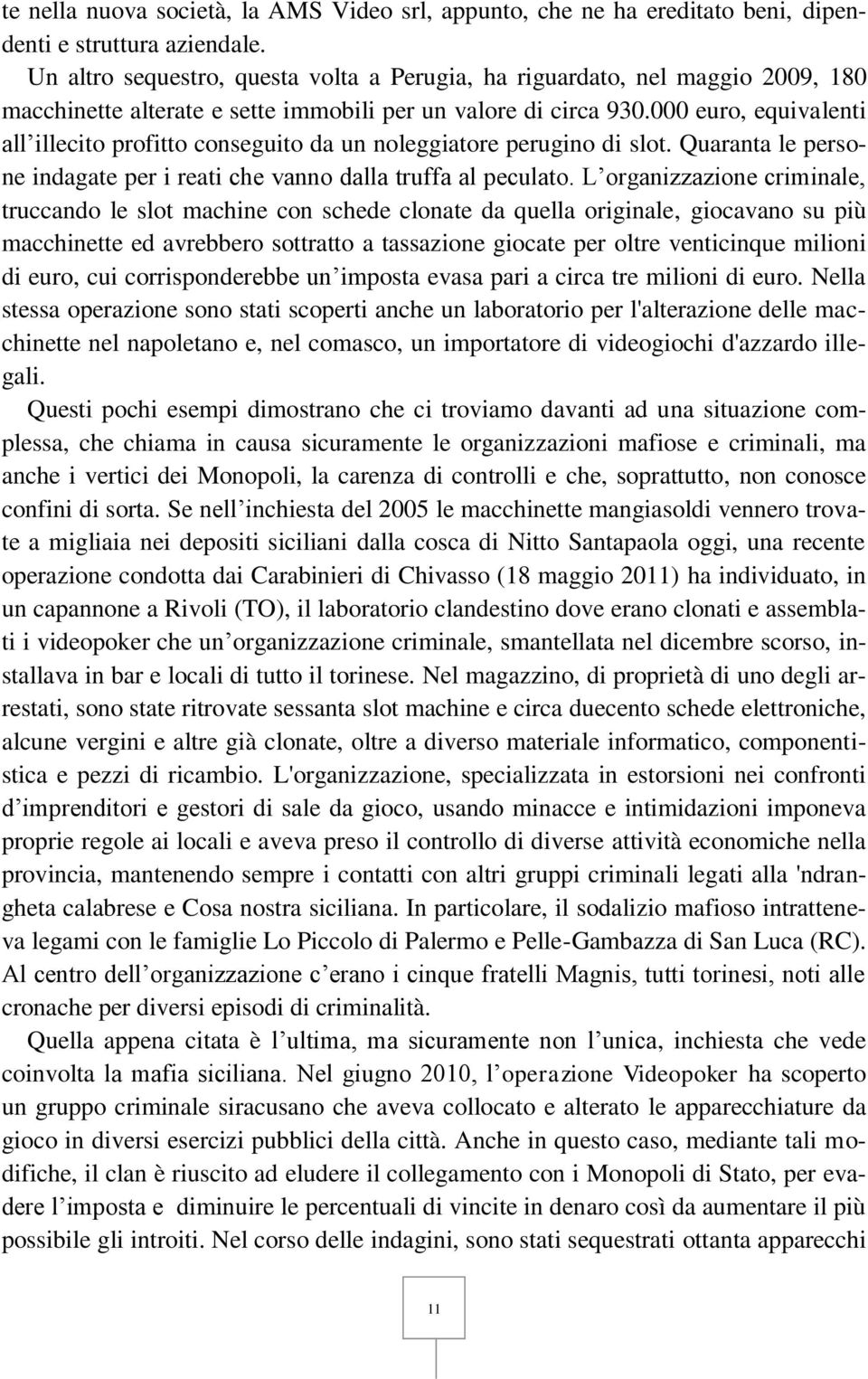 te nella nuova società, la AMS Video srl, appunto, che ne ha ereditato beni, dipendenti e struttura aziendale.

Un altro sequestro, questa volta a Perugia, ha riguardato, nel maggio 2009, 180 macchinette alterate e sette immobili per un valore di circa 930.000 euro, equivalenti all'illecito profitto conseguito da un noleggiatore perugino di slot. Quaranta le persone indagate per i reati che vanno dalla truffa al peculato. L'organizzazione criminale, truccando le slot machine con schede clonate da quella originale, giocavano su più macchinette ed avrebbero sottratto a tassazione giocate per oltre venticinque milioni di euro, cui corrisponderebbe un'imposta evasa pari a circa tre milioni di euro. Nella stessa operazione sono stati scoperti anche un laboratorio per l'alterazione delle macchinette nel napoletano e, nel comasco, un importatore di videogiochi d'azzardo illegali.

Questi pochi esempi dimostrano che ci troviamo davanti ad una situazione complessa, che chiama in causa sicuramente le organizzazioni mafiose e criminali, ma anche i vertici dei Monopoli, la carenza di controlli e che, soprattutto, non conosce confini di sorta. Se nell'inchiesta del 2005 le macchinette mangiasoldi vennero trovate a migliaia nei depositi siciliani dalla cosca di Nitto Santapaola oggi, una recente operazione condotta dai Carabinieri di Chivasso (18 maggio 2011) ha individuato, in un capannone a Rivoli (TO), il laboratorio clandestino dove erano clonati e assemblati i videopoker che un'organizzazione criminale, smantellata nel dicembre scorso, installava in bar e locali di tutto il torinese. Nel magazzino, di proprietà di uno degli arrestati, sono state ritrovate sessanta slot machine e circa duecento schede elettroniche, alcune vergini e altre già clonate, oltre a diverso materiale informatico, componentistica e pezzi di ricambio. L'organizzazione, specializzata in estorsioni nei confronti d'imprenditori e gestori di sale da gioco, usando minacce e intimidazioni imponeva proprie regole ai locali e aveva preso il controllo di diverse attività economiche nella provincia, mantenendo sempre i contatti con altri gruppi criminali legati alla 'ndrangheta calabrese e Cosa nostra siciliana. In particolare, il sodalizio mafioso intratteneva legami con le famiglie Lo Piccolo di Palermo e Pelle-Gambazza di San Luca (RC). Al centro dell'organizzazione c'erano i cinque fratelli Magnis, tutti torinesi, noti alle cronache per diversi episodi di criminalità.

Quella appena citata è l'ultima, ma sicuramente non l'unica, inchiesta che vede coinvolta la mafia siciliana. Nel giugno 2010, l'operazione Videopoker ha scoperto un gruppo criminale siracusano che aveva collocato e alterato le apparecchiature da gioco in diversi esercizi pubblici della città. Anche in questo caso, mediante tali modifiche, il clan è riuscito ad eludere il collegamento con i Monopoli di Stato, per evadere l'imposta e diminuire le percentuali di vincite in denaro così da aumentare il più possibile gli introiti. Nel corso delle indagini, sono stati sequestrati ottanta apparecchi

11